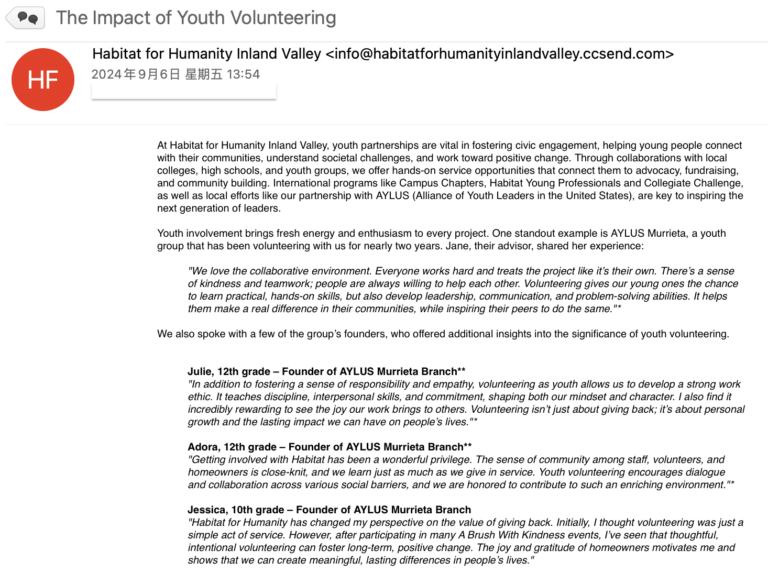 The Impact of Youth Volunteering

HF

Habitat for Humanity Inland Valley <info@habitatforhumanityinlandvalley.ccsend.com>
2024年9月6日 星期五 13:54

At Habitat for Humanity Inland Valley, youth partnerships are vital in fostering civic engagement, helping young people connect with their communities, understand societal challenges, and work toward positive change. Through collaborations with local colleges, high schools, and youth groups, we offer hands-on service opportunities that connect them to advocacy, fundraising, and community building. International programs like Campus Chapters, Habitat Young Professionals and Collegiate Challenge, as well as local efforts like our partnership with AYLUS (Alliance of Youth Leaders in the United States), are key to inspiring the next generation of leaders.

Youth involvement brings fresh energy and enthusiasm to every project. One standout example is AYLUS Murrieta, a youth group that has been volunteering with us for nearly two years. Jane, their advisor, shared her experience:

"We love the collaborative environment. Everyone works hard and treats the project like it's their own. There's a sense of kindness and teamwork; people are always willing to help each other. Volunteering gives our young ones the chance to learn practical, hands-on skills, but also develop leadership, communication, and problem-solving abilities. It helps them make a real difference in their communities, while inspiring their peers to do the same."*

We also spoke with a few of the group's founders, who offered additional insights into the significance of youth volunteering.

Julie, 12th grade – Founder of AYLUS Murrieta Branch**
"In addition to fostering a sense of responsibility and empathy, volunteering as youth allows us to develop a strong work ethic. It teaches discipline, interpersonal skills, and commitment, shaping both our mindset and character. I also find it incredibly rewarding to see the joy our work brings to others. Volunteering isn't just about giving back; it's about personal growth and the lasting impact we can have on people's lives."*

Adora, 12th grade – Founder of AYLUS Murrieta Branch**
"Getting involved with Habitat has been a wonderful privilege. The sense of community among staff, volunteers, and homeowners is close-knit, and we learn just as much as we give in service. Youth volunteering encourages dialogue and collaboration across various social barriers, and we are honored to contribute to such an enriching environment."*

Jessica, 10th grade – Founder of AYLUS Murrieta Branch
"Habitat for Humanity has changed my perspective on the value of giving back. Initially, I thought volunteering was just a simple act of service. However, after participating in many A Brush With Kindness events, I've seen that thoughtful, intentional volunteering can foster long-term, positive change. The joy and gratitude of homeowners motivates me and shows that we can create meaningful, lasting differences in people's lives."